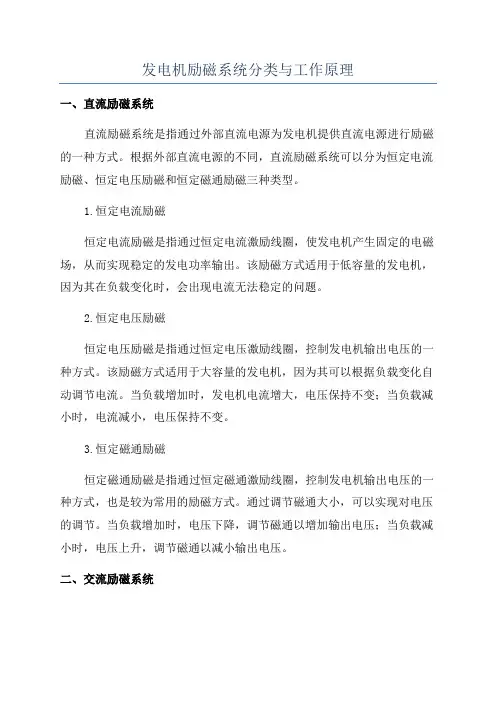 发电机励磁系统分类与工作原理

一、直流励磁系统

直流励磁系统是指通过外部直流电源为发电机提供直流电源进行励磁的一种方式。根据外部直流电源的不同，直流励磁系统可以分为恒定电流励磁、恒定电压励磁和恒定磁通励磁三种类型。

1.恒定电流励磁

恒定电流励磁是指通过恒定电流激励线圈，使发电机产生固定的电磁场，从而实现稳定的发电功率输出。该励磁方式适用于低容量的发电机，因为其在负载变化时，会出现电流无法稳定的问题。

2.恒定电压励磁

恒定电压励磁是指通过恒定电压激励线圈，控制发电机输出电压的一种方式。该励磁方式适用于大容量的发电机，因为其可以根据负载变化自动调节电流。当负载增加时，发电机电流增大，电压保持不变；当负载减小时，电流减小，电压保持不变。

3.恒定磁通励磁

恒定磁通励磁是指通过恒定磁通激励线圈，控制发电机输出电压的一种方式，也是较为常用的励磁方式。通过调节磁通大小，可以实现对电压的调节。当负载增加时，电压下降，调节磁通以增加输出电压；当负载减小时，电压上升，调节磁通以减小输出电压。

二、交流励磁系统